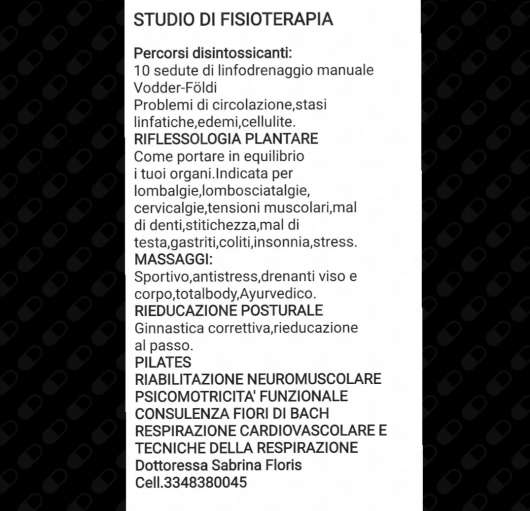 STUDIO DI FISIOTERAPIA

Percorsi disintossicanti:
10 sedute di linfodrenaggio manuale Vodder-Földi
Problemi di circolazione,stasi linfatiche,edemi,cellulite.
RIFLESSOLOGIA PLANTARE
Come portare in equilibrio i tuoi organi.Indicata per lombalgie,lombosciatalgie, cervicalgie,tensioni muscolari,mal di denti,stitichezza,mal di testa,gastriti,coliti,insonnia,stress.
MASSAGGI:
Sportivo,antistress,drenanti viso e corpo,totalbody,Ayurvedico.
RIEDUCAZIONE POSTURALE
Ginnastica correttiva,rieducazione al passo.
PILATES
RIABILITAZIONE NEUROMUSCOLARE
PSICOMOTRICITA' FUNZIONALE
CONSULENZA FIORI DI BACH
RESPIRAZIONE CARDIOVASCOLARE E TECNICHE DELLA RESPIRAZIONE
Dottoressa Sabrina Floris
Cell.3348380045